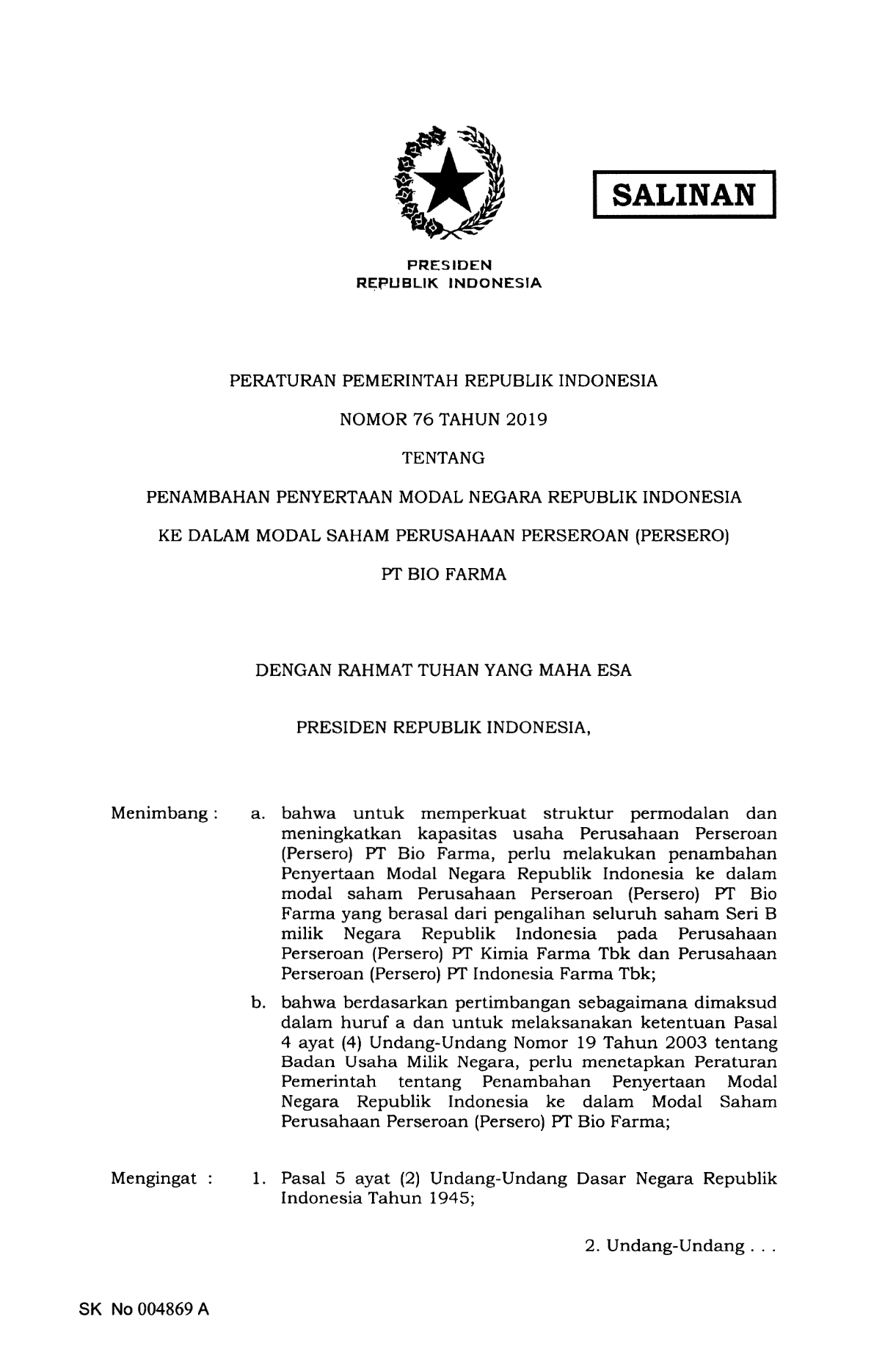 SALINAN

PRESIDEN
REPUBLIK INDONESIA

PERATURAN PEMERINTAH REPUBLIK INDONESIA

NOMOR 76 TAHUN 2019

TENTANG

PENAMBAHAN PENYERTAAN MODAL NEGARA REPUBLIK INDONESIA

KE DALAM MODAL SAHAM PERUSAHAAN PERSEROAN (PERSERO)

PT BIO FARMA

DENGAN RAHMAT TUHAN YANG MAHA ESA

PRESIDEN REPUBLIK INDONESIA,

Menimbang : a. bahwa untuk memperkuat struktur permodalan dan meningkatkan kapasitas usaha Perusahaan Perseroan (Persero) PT Bio Farma, perlu melakukan penambahan Penyertaan Modal Negara Republik Indonesia ke dalam modal saham Perusahaan Perseroan (Persero) PT Bio Farma yang berasal dari pengalihan seluruh saham Seri B milik Negara Republik Indonesia pada Perusahaan Perseroan (Persero) PT Kimia Farma Tbk dan Perusahaan Perseroan (Persero) PT Indonesia Farma Tbk;

b. bahwa berdasarkan pertimbangan sebagaimana dimaksud dalam huruf a dan untuk melaksanakan ketentuan Pasal 4 ayat (4) Undang-Undang Nomor 19 Tahun 2003 tentang Badan Usaha Milik Negara, perlu menetapkan Peraturan Pemerintah tentang Penambahan Penyertaan Modal Negara Republik Indonesia ke dalam Modal Saham Perusahaan Perseroan (Persero) PT Bio Farma;

Mengingat : 1. Pasal 5 ayat (2) Undang-Undang Dasar Negara Republik Indonesia Tahun 1945;

2. Undang-Undang . . .

SK No 004869 A